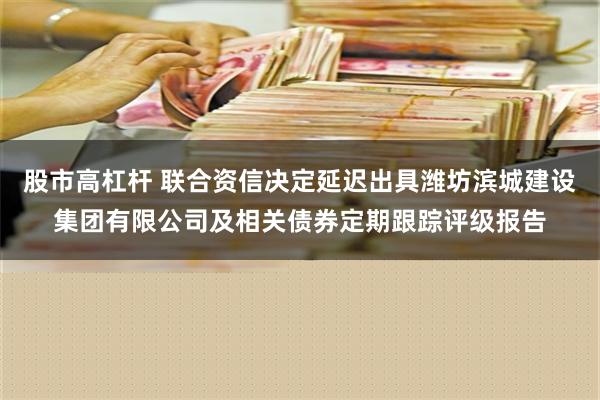 股市高杠杆 联合资信决定延迟出具潍坊滨城建设集团有限公司及相关债券定期跟踪评级报告